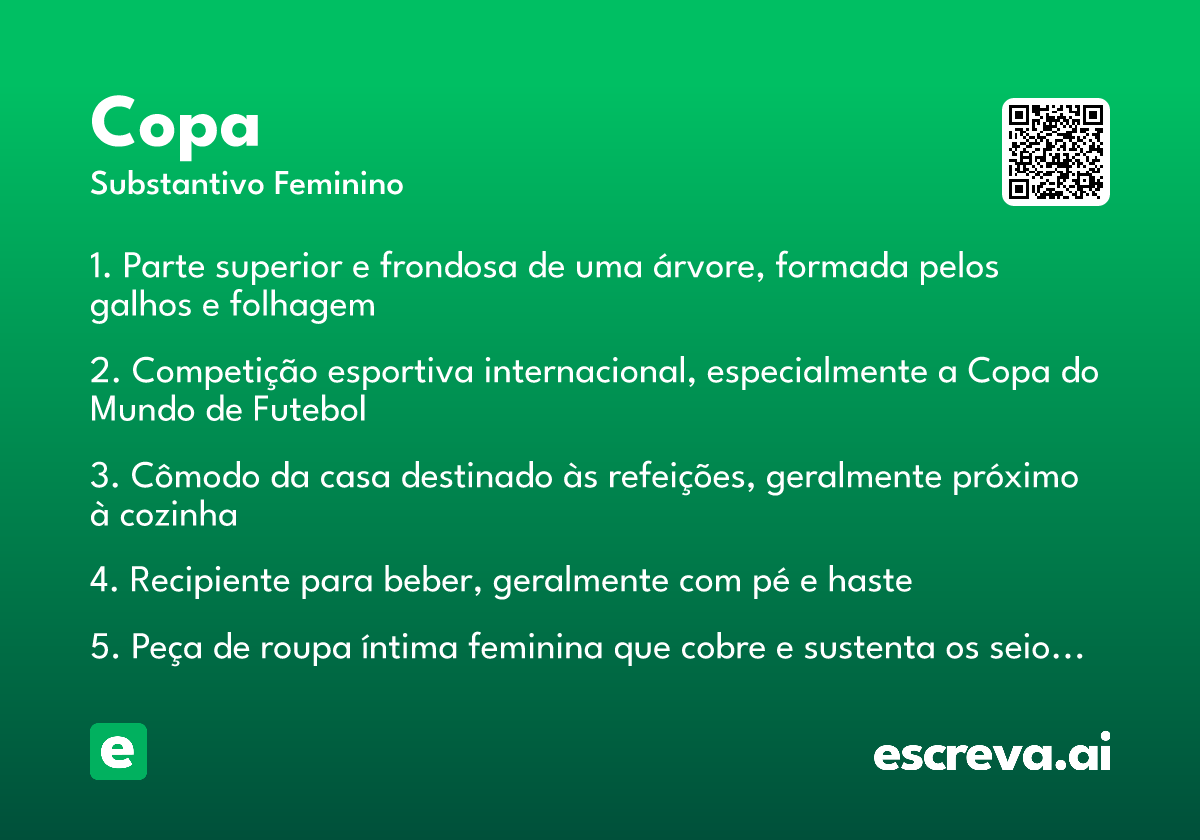 Copa
Substantivo Feminino

1. Parte superior e frondosa de uma árvore, formada pelos galhos e folhagem

2. Competição esportiva internacional, especialmente a Copa do Mundo de Futebol

3. Cômodo da casa destinado às refeições, geralmente próximo à cozinha

4. Recipiente para beber, geralmente com pé e haste

5. Peça de roupa íntima feminina que cobre e sustenta os seio…

e

escreva.ai